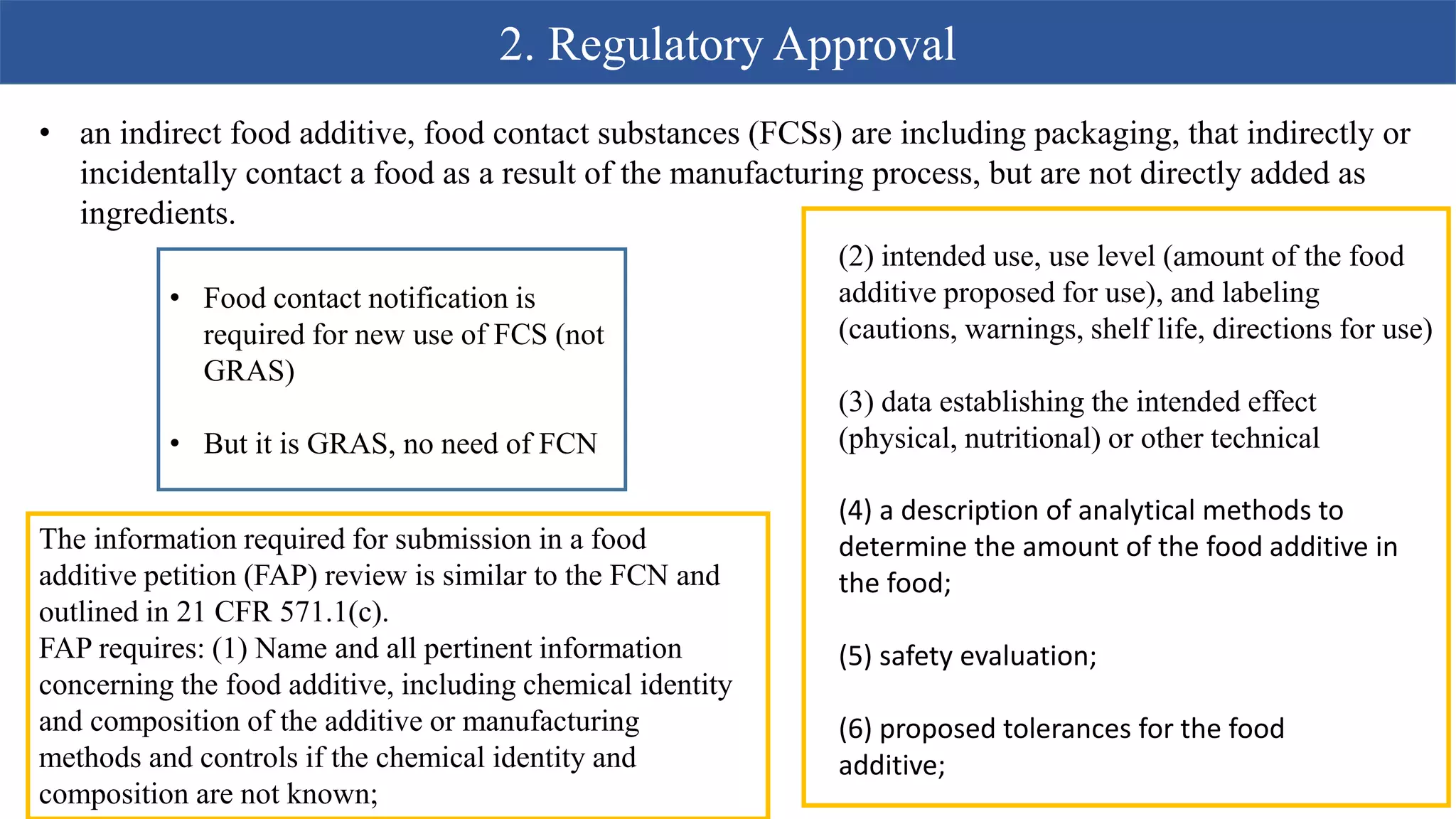 2. Regulatory Approval

• an indirect food additive, food contact substances (FCSs) are including packaging, that indirectly or incidentally contact a food as a result of the manufacturing process, but are not directly added as ingredients.

• Food contact notification is required for new use of FCS (not GRAS)

• But it is GRAS, no need of FCN

The information required for submission in a food additive petition (FAP) review is similar to the FCN and outlined in 21 CFR 571.1(c).
FAP requires: (1) Name and all pertinent information concerning the food additive, including chemical identity and composition of the additive or manufacturing methods and controls if the chemical identity and composition are not known;

(2) intended use, use level (amount of the food additive proposed for use), and labeling (cautions, warnings, shelf life, directions for use)

(3) data establishing the intended effect (physical, nutritional) or other technical

(4) a description of analytical methods to determine the amount of the food additive in the food;

(5) safety evaluation;

(6) proposed tolerances for the food additive;